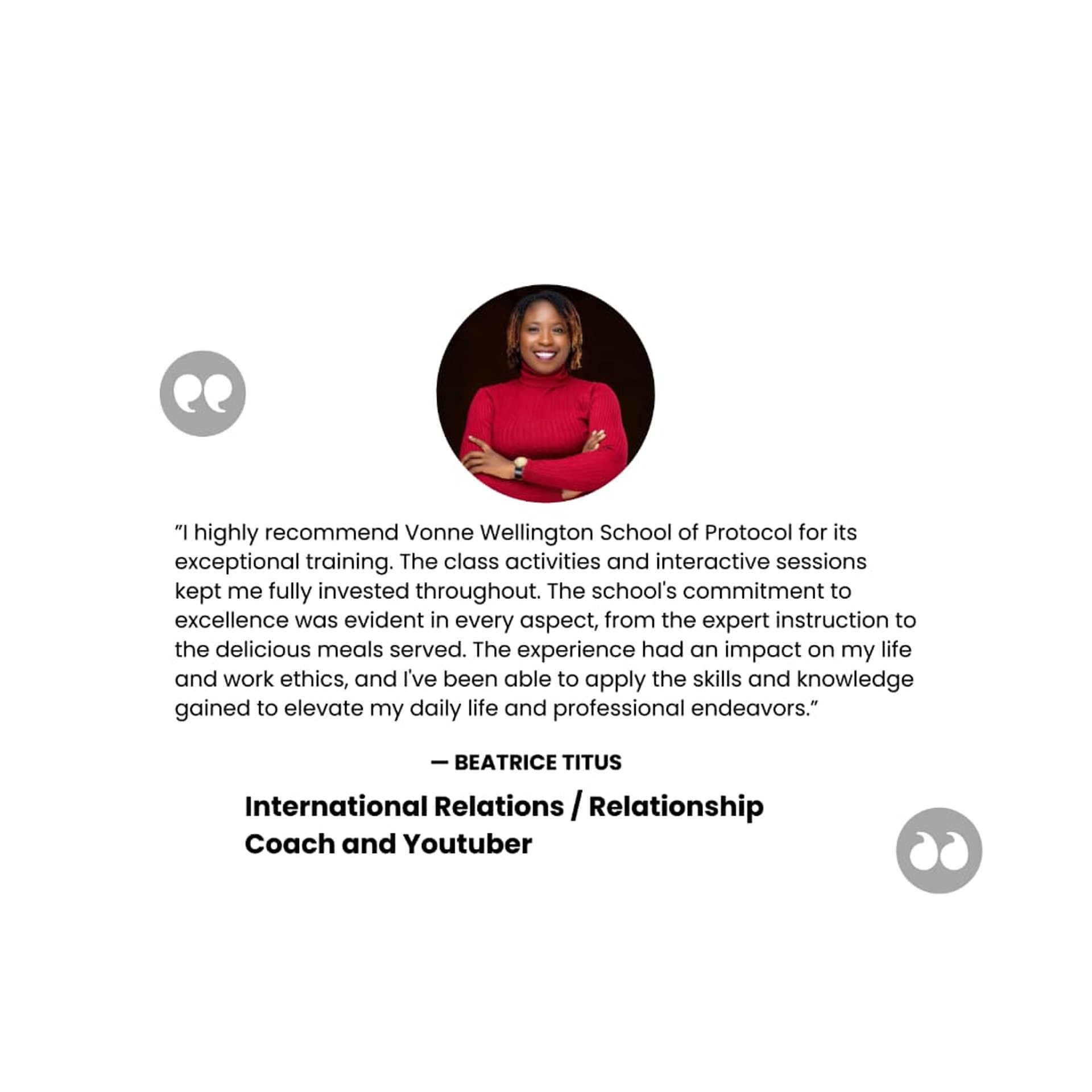 "I highly recommend Vonne Wellington School of Protocol for its exceptional training. The class activities and interactive sessions kept me fully invested throughout. The school's commitment to excellence was evident in every aspect, from the expert instruction to the delicious meals served. The experience had an impact on my life and work ethics, and I've been able to apply the skills and knowledge gained to elevate my daily life and professional endeavors."

— BEATRICE TITUS

International Relations / Relationship Coach and Youtuber